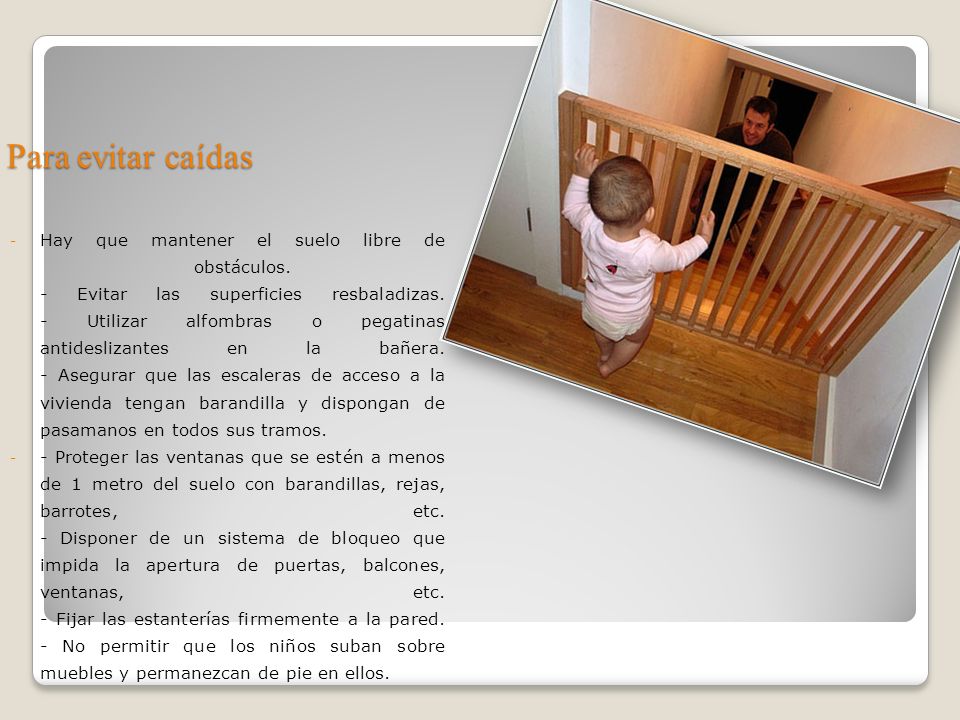 Para evitar caídas

- Hay que mantener el suelo libre de obstáculos.
- Evitar las superficies resbaladizas.
- Utilizar alfombras o pegatinas antideslizantes en la bañera.
- Asegurar que las escaleras de acceso a la vivienda tengan barandilla y dispongan de pasamanos en todos sus tramos.

- - Proteger las ventanas que se estén a menos de 1 metro del suelo con barandillas, rejas, barrotes, etc.
- Disponer de un sistema de bloqueo que impida la apertura de puertas, balcones, ventanas, etc.
- Fijar las estanterías firmemente a la pared.
- No permitir que los niños suban sobre muebles y permanezcan de pie en ellos.